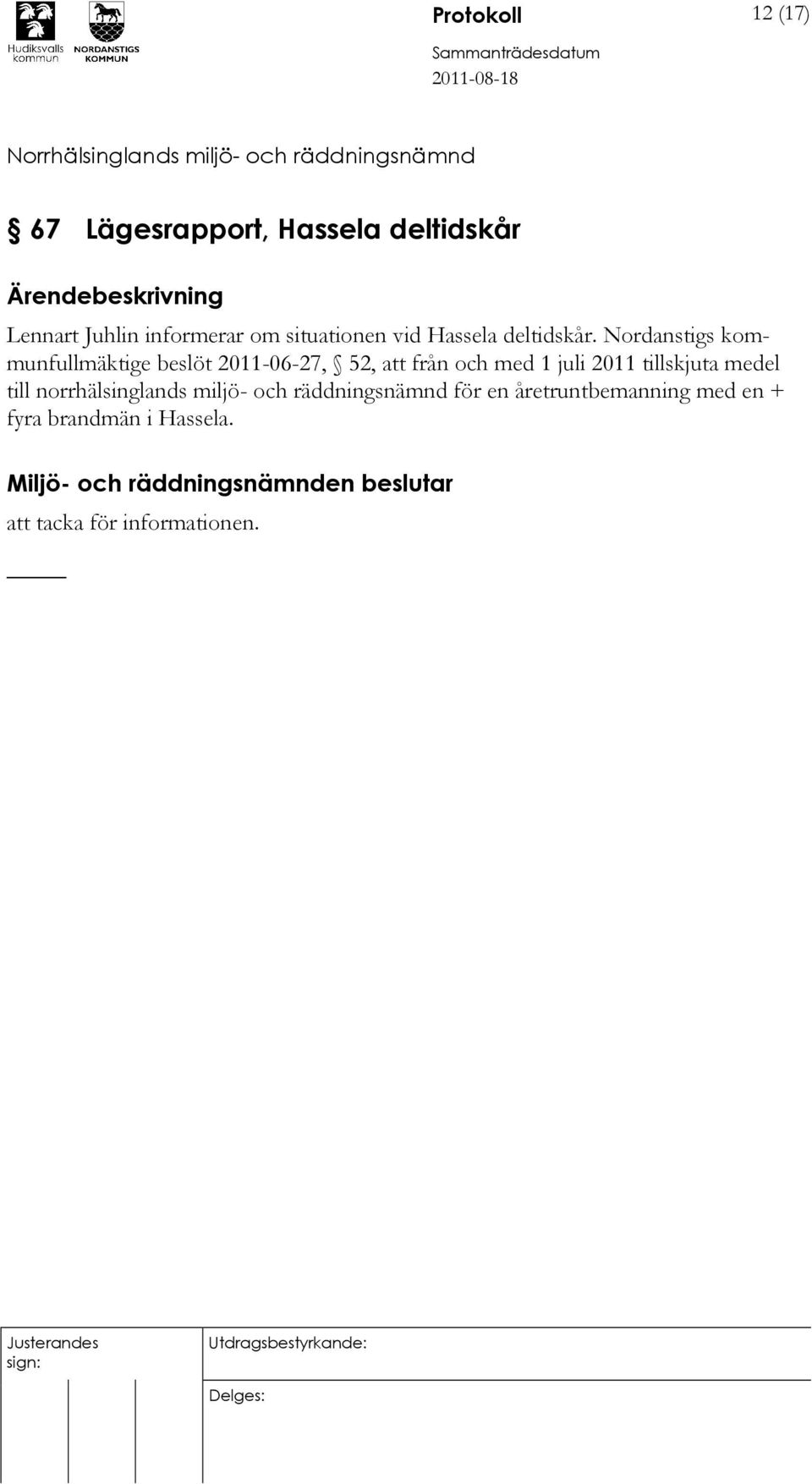 Hudiksvalls kommun NORDANSTIGS KOMMUN

Protokoll

12 (17)

Sammanträdesdatum
2011-08-18

Norrhälsinglands miljö- och räddningsnämnd

§ 67 Lägesrapport, Hassela deltidskår

Ärendebeskrivning

Lennart Juhlin informerar om situationen vid Hassela deltidskår. Nordanstigs kommunfullmäktige beslöt 2011-06-27, § 52, att från och med 1 juli 2011 tillskjuta medel till norrhälsinglands miljö- och räddningsnämnd för en åretruntbemanning med en + fyra brandmän i Hassela.

Miljö- och räddningsnämnden beslutar

att tacka för informationen.

Justerandes sign:

Utdragsbestyrkande:

Delges: